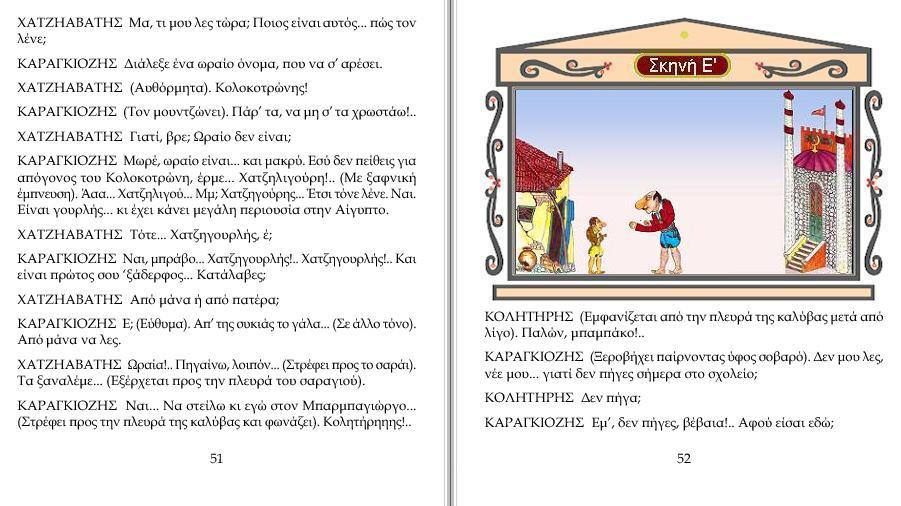 ΧΑΤΖΗΑΒΑΤΗΣ Μα, τι μου λες τώρα; Ποιος είναι αυτός... πώς τον λένε;

ΚΑΡΑΓΚΙΟΖΗΣ Διάλεξε ένα ωραίο όνομα, που να σ' αρέσει.

ΧΑΤΖΗΑΒΑΤΗΣ (Αυθόρμητα). Κολοκοτρώνης!

ΚΑΡΑΓΚΙΟΖΗΣ (Τον μουντζώνει). Πάρ' τα, να μη σ' τα χρωστάω!..

ΧΑΤΖΗΑΒΑΤΗΣ Γιατί, βρε; Ωραίο δεν είναι;

ΚΑΡΑΓΚΙΟΖΗΣ Μωρέ, ωραίο είναι... και μακρύ. Εσύ δεν πείθεις για απόγονος του Κολοκοτρώνη, έρμε... Χατζηλιγούρη!.. (Με ξαφνική έμπνευση). Άαα... Χατζηλιγού... Μμ; Χατζηγούρης... Έτσι τόνε λένε. Ναι. Είναι γουρλής... κι έχει κάνει μεγάλη περιουσία στην Αίγυπτο.

ΧΑΤΖΗΑΒΑΤΗΣ Τότε... Χατζηγουρλής, έ;

ΚΑΡΑΓΚΙΟΖΗΣ Ναι, μπράβο... Χατζηγουρλής!.. Χατζηγουρλής!.. Και είναι πρώτος σου 'ξάδερφος... Κατάλαβες;

ΧΑΤΖΗΑΒΑΤΗΣ Από μάνα ή από πατέρα;

ΚΑΡΑΓΚΙΟΖΗΣ Ε; (Εύθυμα). Απ' της συκιάς το γάλα... (Σε άλλο τόνο). Από μάνα να λες.

ΧΑΤΖΗΑΒΑΤΗΣ Ωραία!.. Πηγαίνω, λοιπόν... (Στρέφει προς το σαράι). Τα ξαναλέμε... (Εξέρχεται προς την πλευρά του σαραγιού).

ΚΑΡΑΓΚΙΟΖΗΣ Ναι... Να στείλω κι εγώ στον Μπαρμπαγιώργο... (Στρέφει προς την πλευρά της καλύβας και φωνάζει). Κολητήρηηης!..

51

Σκηνή Ε'

ΚΟΛΗΤΗΡΗΣ (Εμφανίζεται από την πλευρά της καλύβας μετά από λίγο). Παλών, μπαμπάκο!..

ΚΑΡΑΓΚΙΟΖΗΣ (Ξεροβήχει παίρνοντας ύφος σοβαρό). Δεν μου λες, νέε μου... γιατί δεν πήγες σήμερα στο σχολείο;

ΚΟΛΗΤΗΡΗΣ Δεν πήγα;

ΚΑΡΑΓΚΙΟΖΗΣ Εμ', δεν πήγες, βέβαια!.. Αφού είσαι εδώ;

52